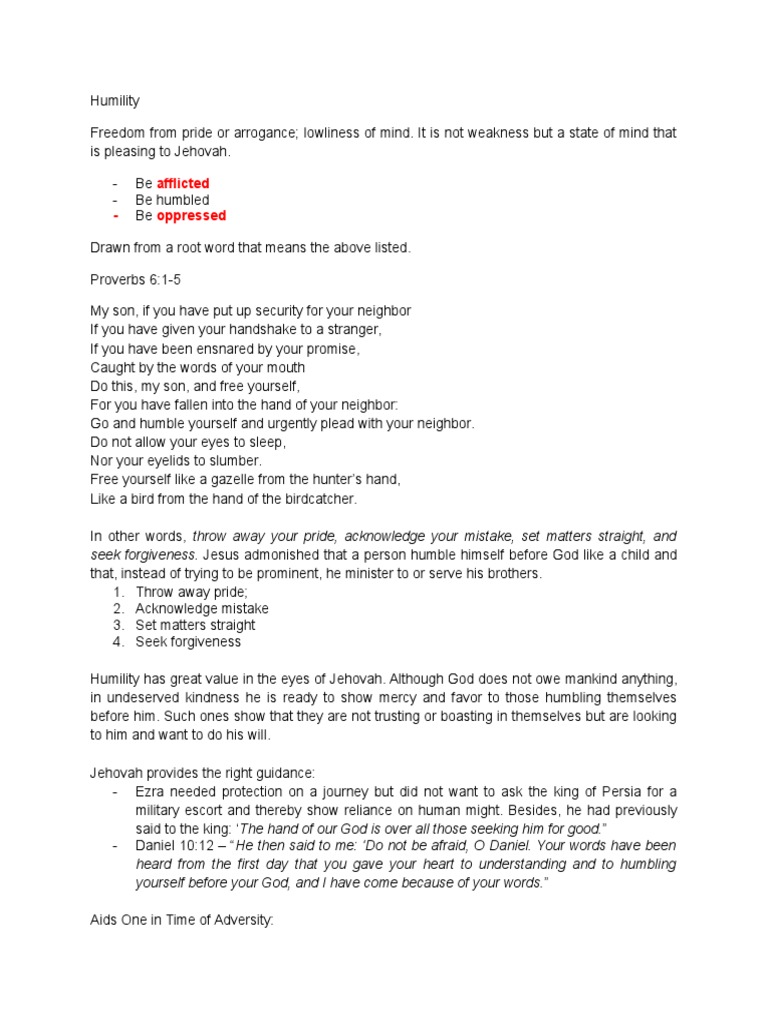 Humility

Freedom from pride or arrogance; lowliness of mind. It is not weakness but a state of mind that is pleasing to Jehovah.

- Be afflicted
- Be humbled
- Be oppressed

Drawn from a root word that means the above listed.

Proverbs 6:1-5

My son, if you have put up security for your neighbor
If you have given your handshake to a stranger,
If you have been ensnared by your promise,
Caught by the words of your mouth
Do this, my son, and free yourself,
For you have fallen into the hand of your neighbor:
Go and humble yourself and urgently plead with your neighbor.
Do not allow your eyes to sleep,
Nor your eyelids to slumber.
Free yourself like a gazelle from the hunter's hand,
Like a bird from the hand of the birdcatcher.

In other words, throw away your pride, acknowledge your mistake, set matters straight, and seek forgiveness. Jesus admonished that a person humble himself before God like a child and that, instead of trying to be prominent, he minister to or serve his brothers.
1. Throw away pride;
2. Acknowledge mistake
3. Set matters straight
4. Seek forgiveness

Humility has great value in the eyes of Jehovah. Although God does not owe mankind anything, in undeserved kindness he is ready to show mercy and favor to those humbling themselves before him. Such ones show that they are not trusting or boasting in themselves but are looking to him and want to do his will.

Jehovah provides the right guidance:
- Ezra needed protection on a journey but did not want to ask the king of Persia for a military escort and thereby show reliance on human might. Besides, he had previously said to the king: 'The hand of our God is over all those seeking him for good."
- Daniel 10:12 – "He then said to me: 'Do not be afraid, O Daniel. Your words have been heard from the first day that you gave your heart to understanding and to humbling yourself before your God, and I have come because of your words."

Aids One in Time of Adversity: